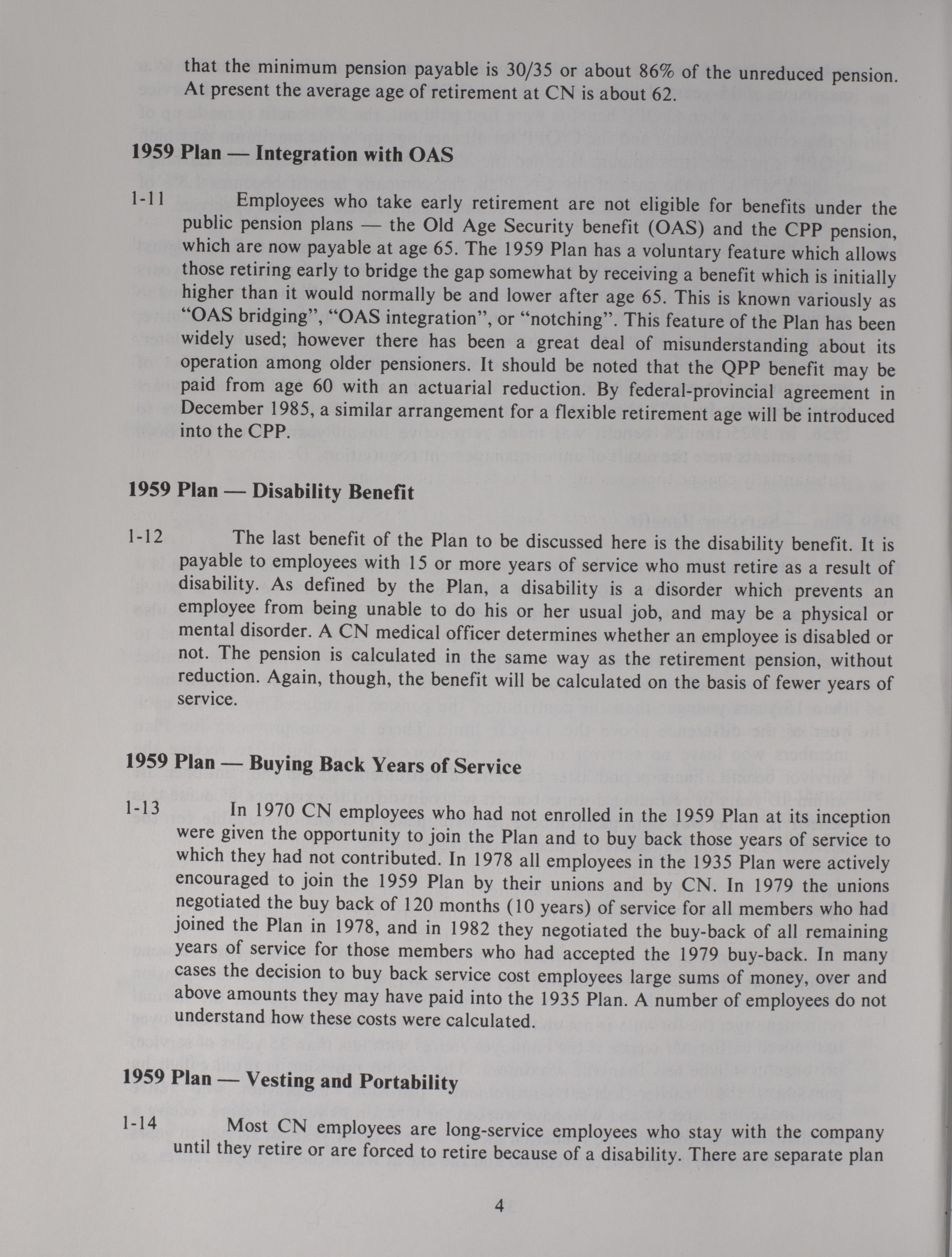 that the minimum pension payable is 30/35 or about 86% of the unreduced pension. At present the average age of retirement at CN is about 62.

1959 Plan — Integration with OAS

1-11 Employees who take early retirement are not eligible for benefits under the public pension plans — the Old Age Security benefit (OAS) and the CPP pension, which are now payable at age 65. The 1959 Plan has a voluntary feature which allows those retiring early to bridge the gap somewhat by receiving a benefit which is initially higher than it would normally be and lower after age 65. This is known variously as "OAS bridging", "OAS integration", or "notching". This feature of the Plan has been widely used; however there has been a great deal of misunderstanding about its operation among older pensioners. It should be noted that the QPP benefit may be paid from age 60 with an actuarial reduction. By federal-provincial agreement in December 1985, a similar arrangement for a flexible retirement age will be introduced into the CPP.

1959 Plan — Disability Benefit

1-12 The last benefit of the Plan to be discussed here is the disability benefit. It is payable to employees with 15 or more years of service who must retire as a result of disability. As defined by the Plan, a disability is a disorder which prevents an employee from being unable to do his or her usual job, and may be a physical or mental disorder. A CN medical officer determines whether an employee is disabled or not. The pension is calculated in the same way as the retirement pension, without reduction. Again, though, the benefit will be calculated on the basis of fewer years of service.

1959 Plan — Buying Back Years of Service

1-13 In 1970 CN employees who had not enrolled in the 1959 Plan at its inception were given the opportunity to join the Plan and to buy back those years of service to which they had not contributed. In 1978 all employees in the 1935 Plan were actively encouraged to join the 1959 Plan by their unions and by CN. In 1979 the unions negotiated the buy back of 120 months (10 years) of service for all members who had joined the Plan in 1978, and in 1982 they negotiated the buy-back of all remaining years of service for those members who had accepted the 1979 buy-back. In many cases the decision to buy back service cost employees large sums of money, over and above amounts they may have paid into the 1935 Plan. A number of employees do not understand how these costs were calculated.

1959 Plan — Vesting and Portability

1-14 Most CN employees are long-service employees who stay with the company until they retire or are forced to retire because of a disability. There are separate plan

4